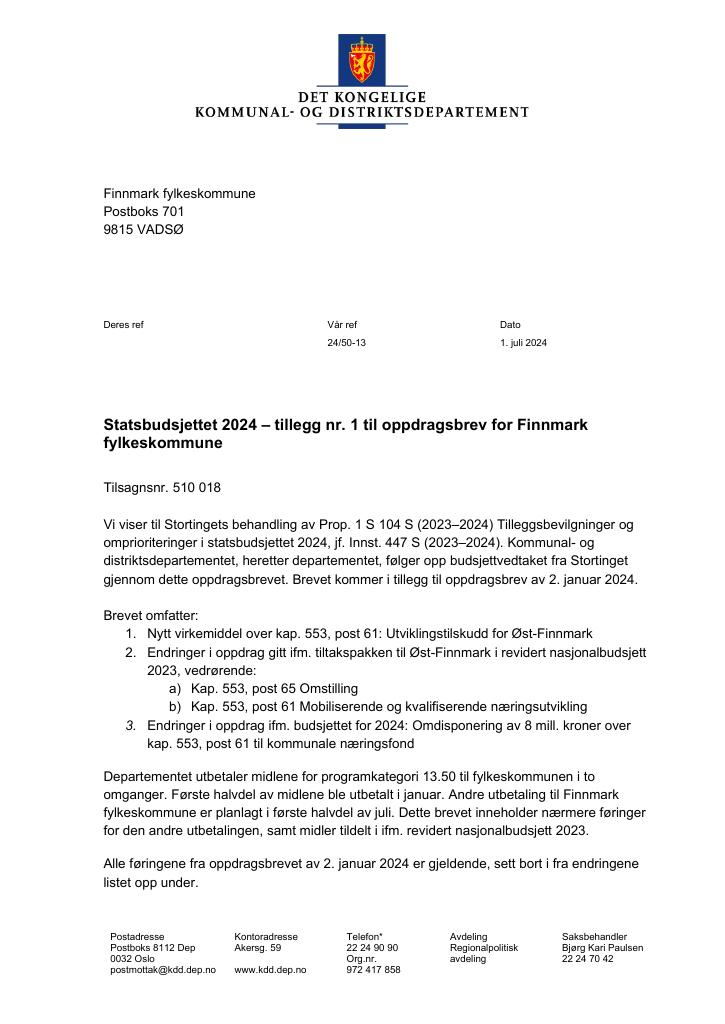 DET KONGELIGE
KOMMUNAL- OG DISTRIKTSDEPARTEMENT

Finnmark fylkeskommune
Postboks 701
9815 VADSØ

Deres ref

Vår ref
24/50-13

Dato
1. juli 2024

Statsbudsjettet 2024 – tillegg nr. 1 til oppdragsbrev for Finnmark fylkeskommune

Tilsagnsnr. 510 018

Vi viser til Stortingets behandling av Prop. 1 S 104 S (2023–2024) Tilleggsbevilgninger og omprioriteringer i statsbudsjettet 2024, jf. Innst. 447 S (2023–2024). Kommunal- og distriktsdepartementet, heretter departementet, følger opp budsjettvedtaket fra Stortinget gjennom dette oppdragsbrevet. Brevet kommer i tillegg til oppdragsbrev av 2. januar 2024.

Brevet omfatter:
1. Nytt virkemiddel over kap. 553, post 61: Utviklingstilskudd for Øst-Finnmark
2. Endringer i oppdrag gitt ifm. tiltakspakken til Øst-Finnmark i revidert nasjonalbudsjett 2023, vedrørende:
a) Kap. 553, post 65 Omstilling
b) Kap. 553, post 61 Mobiliserende og kvalifiserende næringsutvikling
3. Endringer i oppdrag ifm. budsjettet for 2024: Omdisponering av 8 mill. kroner over kap. 553, post 61 til kommunale næringsfond

Departementet utbetaler midlene for programkategori 13.50 til fylkeskommunen i to omganger. Første halvdel av midlene ble utbetalt i januar. Andre utbetaling til Finnmark fylkeskommune er planlagt i første halvdel av juli. Dette brevet inneholder nærmere føringer for den andre utbetalingen, samt midler tildelt i ifm. revidert nasjonalbudsjett 2023.

Alle føringene fra oppdragsbrevet av 2. januar 2024 er gjeldende, sett bort i fra endringene listet opp under.

Postadresse
Postboks 8112 Dep
0032 Oslo
postmottak@kdd.dep.no

Kontoradresse
Akersg. 59

www.kdd.dep.no

Telefon*
22 24 90 90
Org.nr.
972 417 858

Avdeling
Regionalpolitisk avdeling

Saksbehandler
Bjørg Kari Paulsen
22 24 70 42